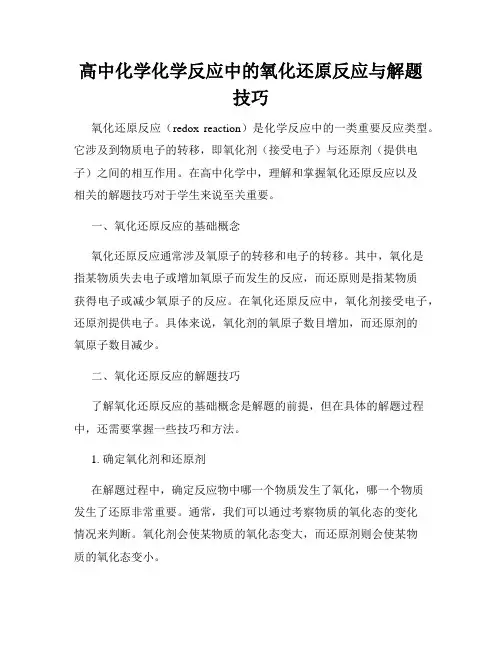 高中化学化学反应中的氧化还原反应与解题技巧

氧化还原反应（redox reaction）是化学反应中的一类重要反应类型。它涉及到物质电子的转移，即氧化剂（接受电子）与还原剂（提供电子）之间的相互作用。在高中化学中，理解和掌握氧化还原反应以及相关的解题技巧对于学生来说至关重要。

一、氧化还原反应的基础概念

氧化还原反应通常涉及氧原子的转移和电子的转移。其中，氧化是指某物质失去电子或增加氧原子而发生的反应，而还原则是指某物质获得电子或减少氧原子的反应。在氧化还原反应中，氧化剂接受电子，还原剂提供电子。具体来说，氧化剂的氧原子数目增加，而还原剂的氧原子数目减少。

二、氧化还原反应的解题技巧

了解氧化还原反应的基础概念是解题的前提，但在具体的解题过程中，还需要掌握一些技巧和方法。

1. 确定氧化剂和还原剂

在解题过程中，确定反应物中哪一个物质发生了氧化，哪一个物质发生了还原非常重要。通常，我们可以通过考察物质的氧化态的变化情况来判断。氧化剂会使某物质的氧化态变大，而还原剂则会使某物质的氧化态变小。